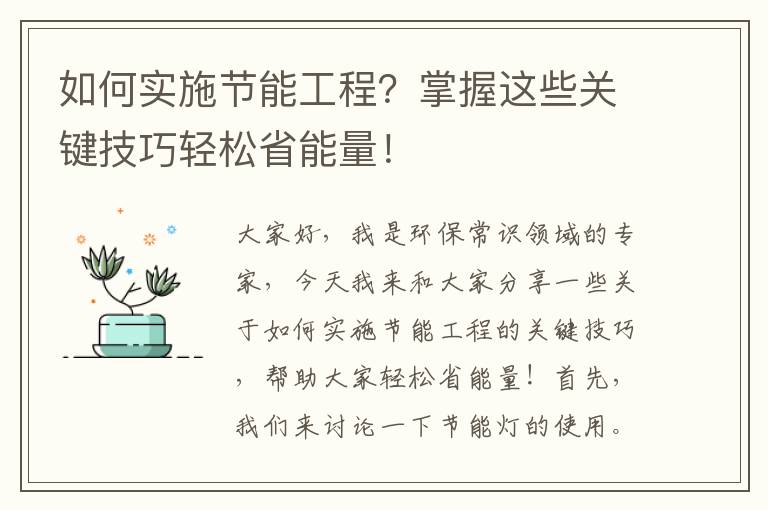 如何实施节能工程？掌握这些关键技巧轻松省能量！

大家好，我是环保常识领域的专家，今天我来和大家分享一些关于如何实施节能工程的关键技巧，帮助大家轻松省能量！首先，我们来讨论一下节能灯的使用。